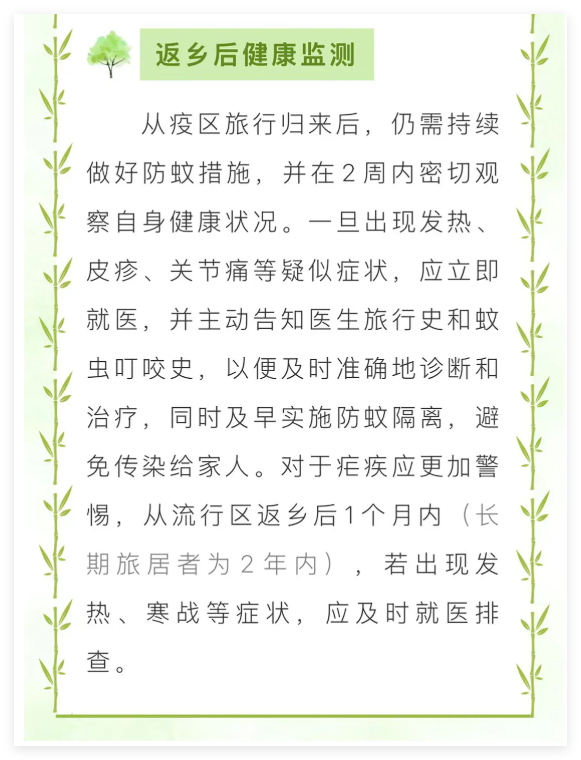 返乡后健康监测

从疫区旅行归来后，仍需持续做好防蚊措施，并在2周内密切观察自身健康状况。一旦出现发热、皮疹、关节痛等疑似症状，应立即就医，并主动告知医生旅行史和蚊虫叮咬史，以便及时准确地诊断和治疗，同时及早实施防蚊隔离，避免传染给家人。对于疟疾应更加警惕，从流行区返乡后1个月内（长期旅居者为2年内），若出现发热、寒战等症状，应及时就医排查。